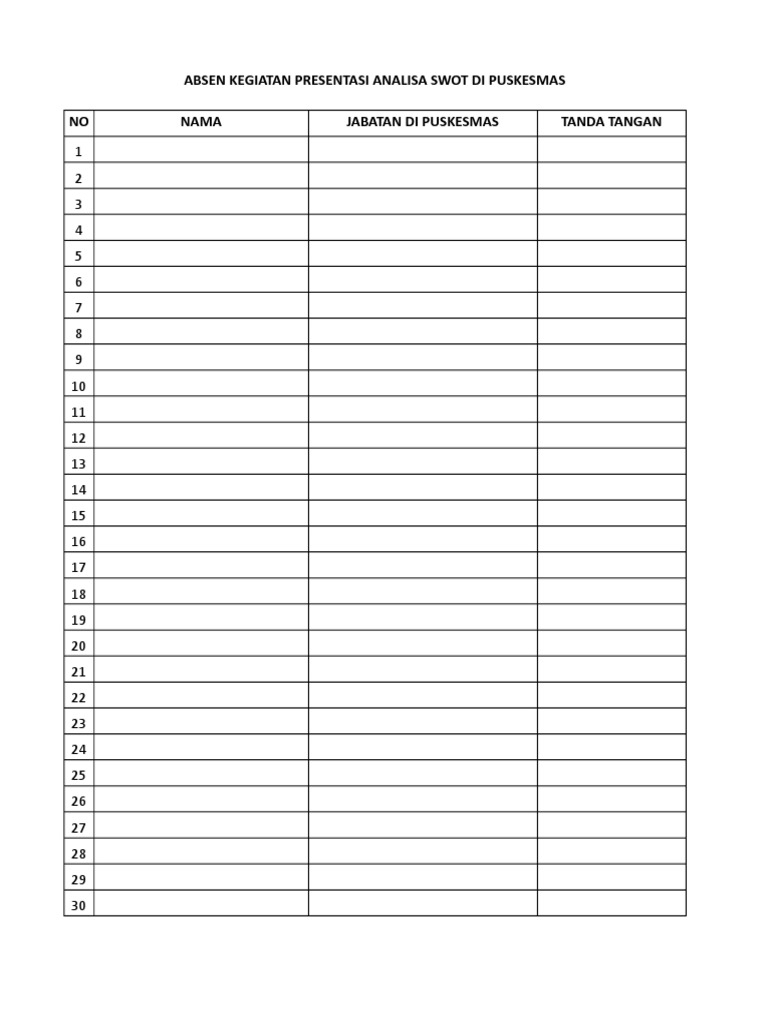 ABSEN KEGIATAN PRESENTASI ANALISA SWOT DI PUSKESMAS

| NO | NAMA | JABATAN DI PUSKESMAS | TANDA TANGAN |
|---|---|---|---|
| 1 | | | |
| 2 | | | |
| 3 | | | |
| 4 | | | |
| 5 | | | |
| 6 | | | |
| 7 | | | |
| 8 | | | |
| 9 | | | |
| 10 | | | |
| 11 | | | |
| 12 | | | |
| 13 | | | |
| 14 | | | |
| 15 | | | |
| 16 | | | |
| 17 | | | |
| 18 | | | |
| 19 | | | |
| 20 | | | |
| 21 | | | |
| 22 | | | |
| 23 | | | |
| 24 | | | |
| 25 | | | |
| 26 | | | |
| 27 | | | |
| 28 | | | |
| 29 | | | |
| 30 | | | |